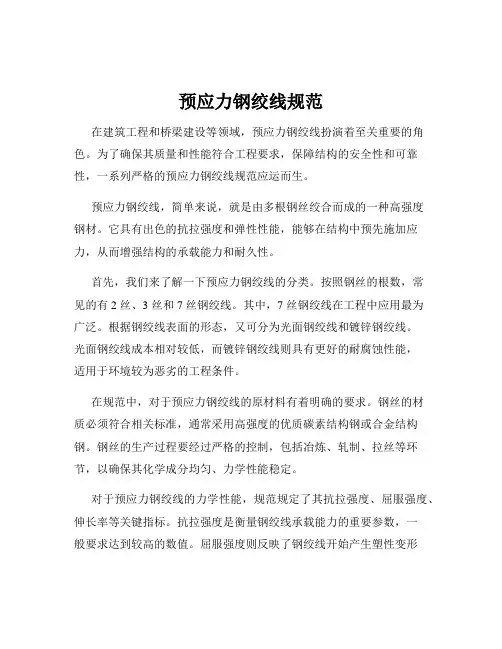 预应力钢绞线规范

在建筑工程和桥梁建设等领域，预应力钢绞线扮演着至关重要的角色。为了确保其质量和性能符合工程要求，保障结构的安全性和可靠性，一系列严格的预应力钢绞线规范应运而生。

预应力钢绞线，简单来说，就是由多根钢丝绞合而成的一种高强度钢材。它具有出色的抗拉强度和弹性性能，能够在结构中预先施加应力，从而增强结构的承载能力和耐久性。

首先，我们来了解一下预应力钢绞线的分类。按照钢丝的根数，常见的有 2 丝、3 丝和 7 丝钢绞线。其中，7 丝钢绞线在工程中应用最为广泛。根据钢绞线表面的形态，又可分为光面钢绞线和镀锌钢绞线。光面钢绞线成本相对较低，而镀锌钢绞线则具有更好的耐腐蚀性能，适用于环境较为恶劣的工程条件。

在规范中，对于预应力钢绞线的原材料有着明确的要求。钢丝的材质必须符合相关标准，通常采用高强度的优质碳素结构钢或合金结构钢。钢丝的生产过程要经过严格的控制，包括冶炼、轧制、拉丝等环节，以确保其化学成分均匀、力学性能稳定。

对于预应力钢绞线的力学性能，规范规定了其抗拉强度、屈服强度、伸长率等关键指标。抗拉强度是衡量钢绞线承载能力的重要参数，一般要求达到较高的数值。屈服强度则反映了钢绞线开始产生塑性变形